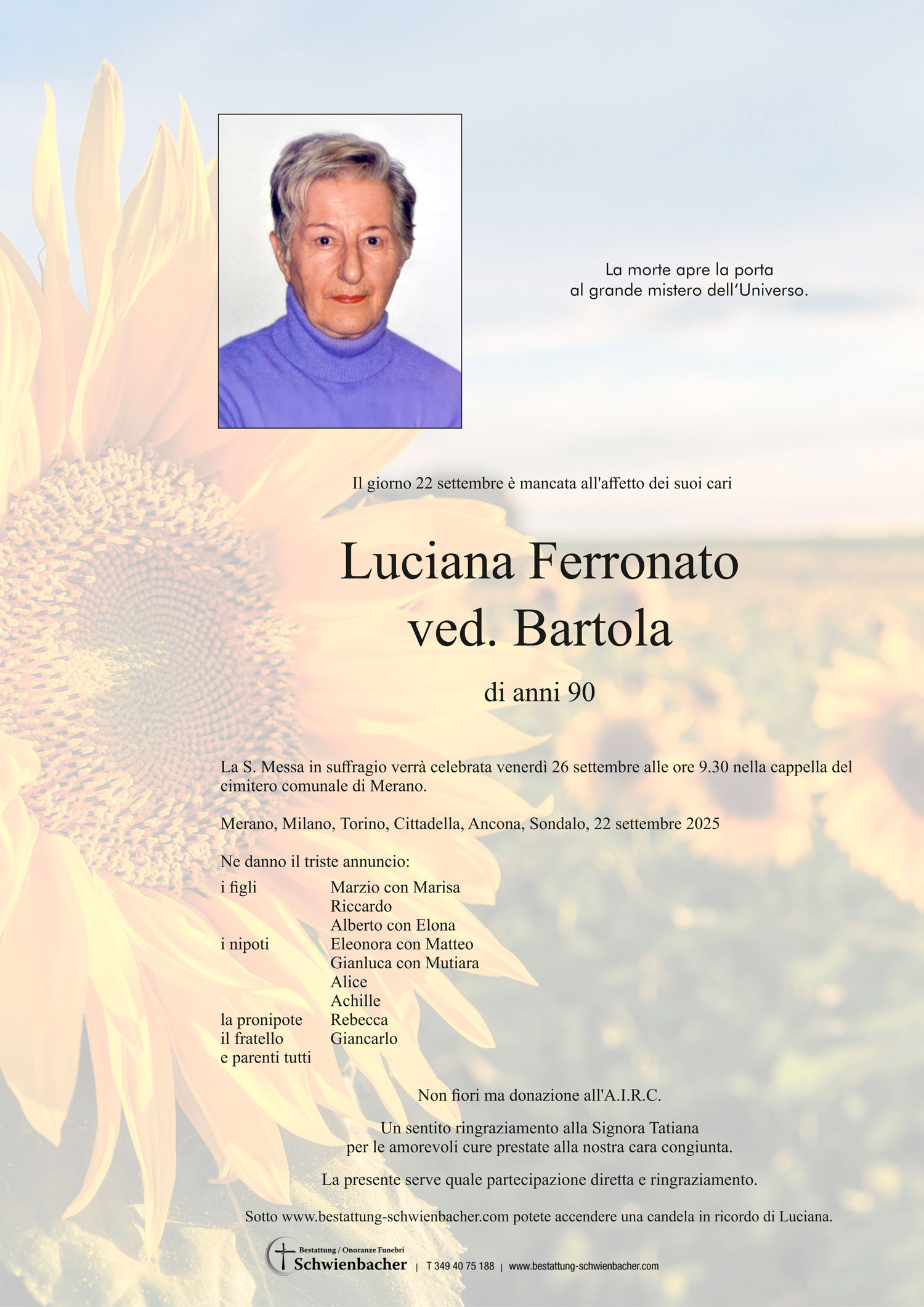 La morte apre la porta
al grande mistero dell'Universo.

Il giorno 22 settembre è mancata all'affetto dei suoi cari

Luciana Ferronato
ved. Bartola

di anni 90

La S. Messa in suffragio verrà celebrata venerdì 26 settembre alle ore 9.30 nella cappella del cimitero comunale di Merano.

Merano, Milano, Torino, Cittadella, Ancona, Sondalo, 22 settembre 2025

Ne danno il triste annuncio:

i figli Marzio con Marisa
Riccardo
Alberto con Elona
i nipoti Eleonora con Matteo
Gianluca con Mutiara
Alice
Achille
la pronipote Rebecca
il fratello Giancarlo
e parenti tutti

Non fiori ma donazione all'A.I.R.C.

Un sentito ringraziamento alla Signora Tatiana
per le amorevoli cure prestate alla nostra cara congiunta.

La presente serve quale partecipazione diretta e ringraziamento.

Sotto www.bestattung-schwienbacher.com potete accendere una candela in ricordo di Luciana.

Bestattung / Onoranze Funebri
Schwienbacher | T 349 40 75 188 | www.bestattung-schwienbacher.com